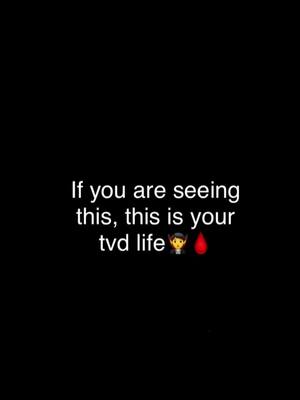 If you are seeing this, this is your tvd life🧛🩸